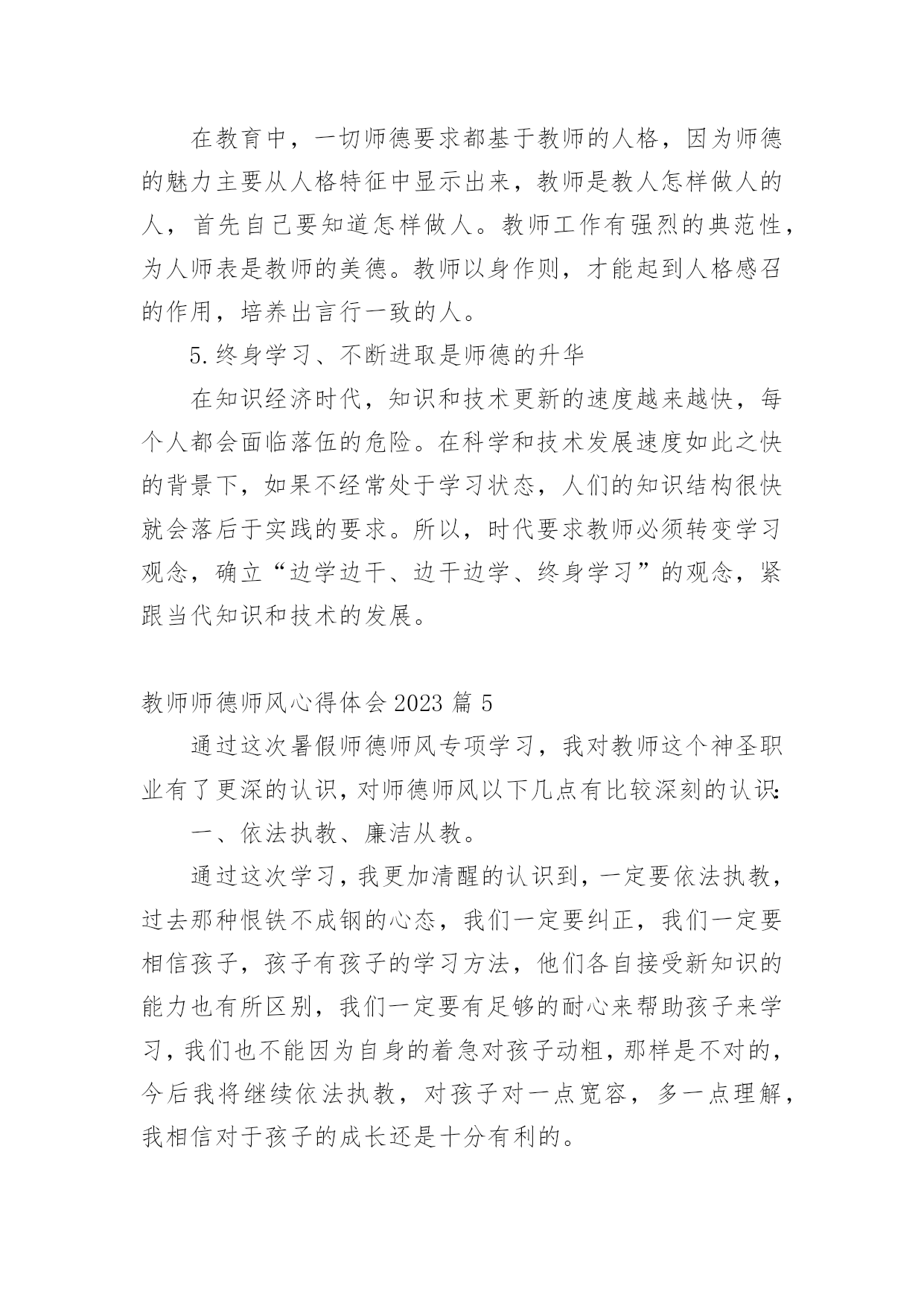 在教育中，一切师德要求都基于教师的人格，因为师德的魅力主要从人格特征中显示出来，教师是教人怎样做人的人，首先自己要知道怎样做人。教师工作有强烈的典范性，为人师表是教师的美德。教师以身作则，才能起到人格感召的作用，培养出言行一致的人。

5.终身学习、不断进取是师德的升华

在知识经济时代，知识和技术更新的速度越来越快，每个人都会面临落伍的危险。在科学和技术发展速度如此之快的背景下，如果不经常处于学习状态，人们的知识结构很快就会落后于实践的要求。所以，时代要求教师必须转变学习观念，确立“边学边干、边干边学、终身学习”的观念，紧跟当代知识和技术的发展。

教师师德师风心得体会 2023 篇 5

通过这次暑假师德师风专项学习，我对教师这个神圣职业有了更深的认识，对师德师风以下几点有比较深刻的认识:

一、依法执教、廉洁从教。

通过这次学习，我更加清醒的认识到，一定要依法执教，过去那种恨铁不成钢的心态，我们一定要纠正，我们一定要相信孩子，孩子有孩子的学习方法，他们各自接受新知识的能力也有所区别，我们一定要有足够的耐心来帮助孩子来学习，我们也不能因为自身的着急对孩子动粗，那样是不对的，今后我将继续依法执教，对孩子对一点宽容，多一点理解，我相信对于孩子的成长还是十分有利的。